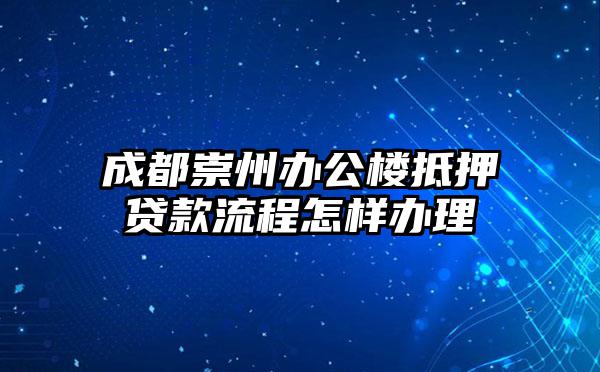 成都崇州办公楼抵押贷款流程怎样办理